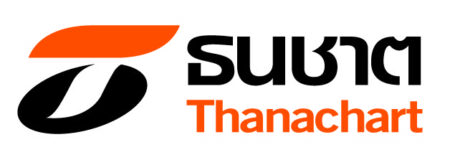 ธนชาต
Thanachart